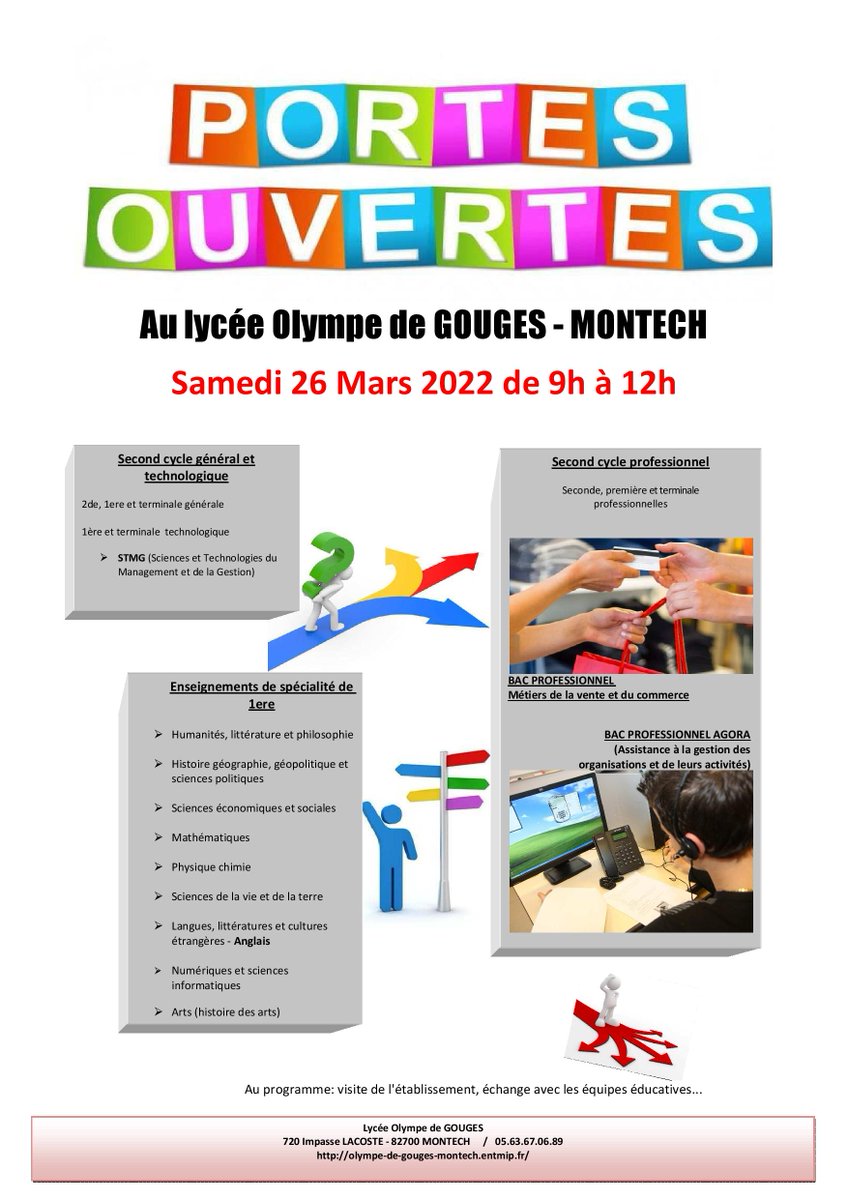 PORTES OUVERTES

Au lycée Olympe de GOUGES - MONTECH

Samedi 26 Mars 2022 de 9h à 12h

Second cycle général et technologique

2de, 1ere et terminale générale

1ère et terminale technologique

➢ STMG (Sciences et Technologies du Management et de la Gestion)

Enseignements de spécialité de 1ere

➢ Humanités, littérature et philosophie

➢ Histoire géographie, géopolitique et sciences politiques

➢ Sciences économiques et sociales

➢ Mathématiques

➢ Physique chimie

➢ Sciences de la vie et de la terre

➢ Langues, littératures et cultures étrangères - Anglais

➢ Numériques et sciences informatiques

➢ Arts (histoire des arts)

Second cycle professionnel

Seconde, première et terminale professionnelles

BAC PROFESSIONNEL
Métiers de la vente et du commerce

BAC PROFESSIONNEL AGORA
(Assistance à la gestion des organisations et de leurs activités)

Au programme: visite de l'établissement, échange avec les équipes éducatives...

Lycée Olympe de GOUGES
720 Impasse LACOSTE - 82700 MONTECH / 05.63.67.06.89
http://olympe-de-gouges-montech.entmip.fr/